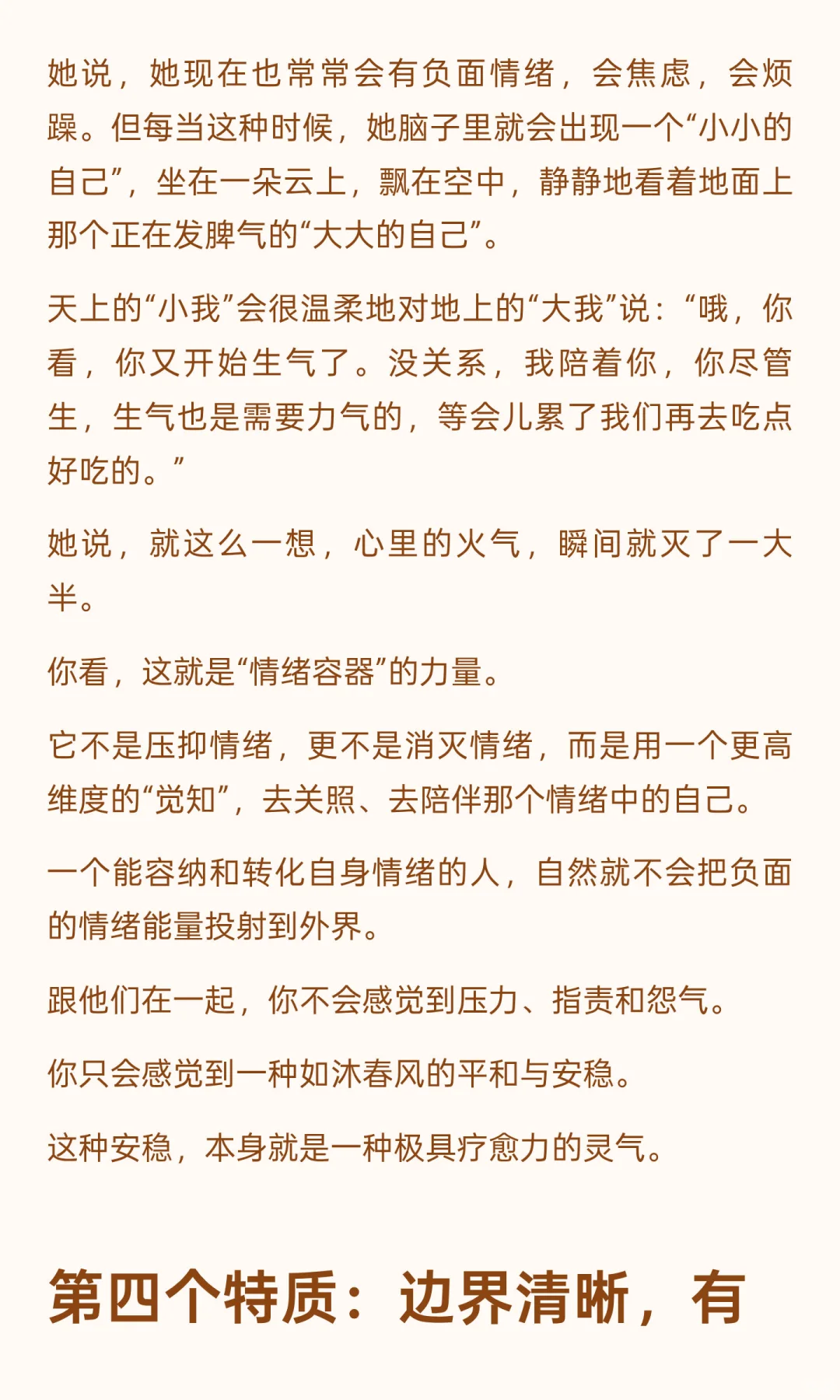 她说，她现在也常常会有负面情绪，会焦虑，会烦躁。但每当这种时候，她脑子里就会出现一个“小小的自己”，坐在一朵云上，飘在空中，静静地看着地面上那个正在发脾气的“大大的自己”。

天上的“小我”会很温柔地对地上的“大我”说：“哦，你看，你又开始生气了。没关系，我陪着你，你尽管生，生气也是需要力气的，等会儿累了我们再去吃点好吃的。”

她说，就这么一想，心里的火气，瞬间就灭了一大半。

你看，这就是“情绪容器”的力量。

它不是压抑情绪，更不是消灭情绪，而是用一个更高维度的“觉知”，去关照、去陪伴那个情绪中的自己。

一个能容纳和转化自身情绪的人，自然就不会把负面的情绪能量投射到外界。

跟他们在一起，你不会感觉到压力、指责和怨气。

你只会感觉到一种如沐春风的平和与安稳。

这种安稳，本身就是一种极具疗愈力的灵气。

第四个特质：边界清晰，有